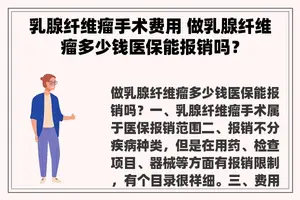 乳腺纤维瘤手术费用 做乳腺纤维瘤多少钱医保能报销吗？

做乳腺纤维瘤多少钱医保能报销吗？一、乳腺纤维瘤手术属于医保报销范围二、报销不分疾病种类，但是在用药、检查项目、器械等方面有报销限制，有个目录很祥细。三、费用